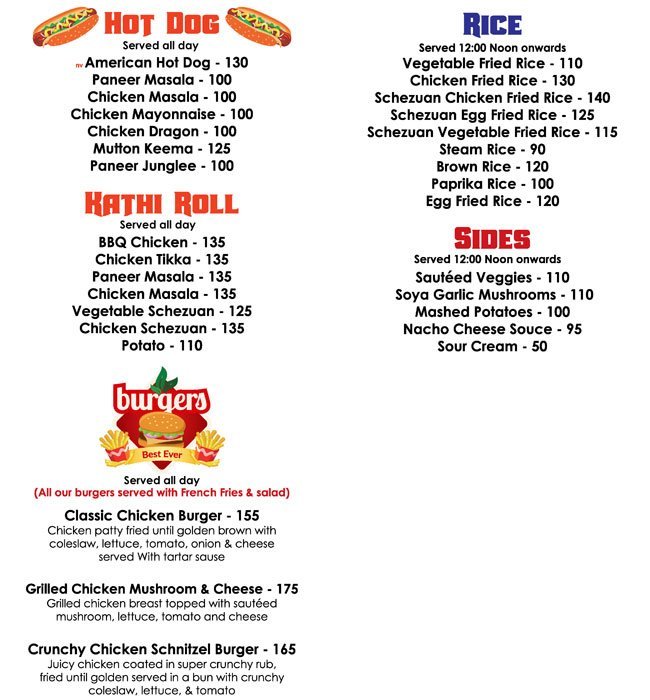 HOT DOG
Served all day
nv American Hot Dog - 130
Paneer Masala - 100
Chicken Masala - 100
Chicken Mayonnaise - 100
Chicken Dragon - 100
Mutton Keema - 125
Paneer Junglee - 100

KATHI ROLL
Served all day
BBQ Chicken - 135
Chicken Tikka - 135
Paneer Masala - 135
Chicken Masala - 135
Vegetable Schezuan - 125
Chicken Schezuan - 135
Potato - 110

burgers
Best Ever

Served all day
(All our burgers served with French Fries & salad)

Classic Chicken Burger - 155
Chicken patty fried until golden brown with coleslaw, lettuce, tomato, onion & cheese served With tartar sause

Grilled Chicken Mushroom & Cheese - 175
Grilled chicken breast topped with sautéed mushroom, lettuce, tomato and cheese

Crunchy Chicken Schnitzel Burger - 165
Juicy chicken coated in super crunchy rub, fried until golden served in a bun with crunchy coleslaw, lettuce, & tomato

RICE
Served 12:00 Noon onwards
Vegetable Fried Rice - 110
Chicken Fried Rice - 130
Schezuan Chicken Fried Rice - 140
Schezuan Egg Fried Rice - 125
Schezuan Vegetable Fried Rice - 115
Steam Rice - 90
Brown Rice - 120
Paprika Rice - 100
Egg Fried Rice - 120

SIDES
Served 12:00 Noon onwards
Sautéed Veggies - 110
Soya Garlic Mushrooms - 110
Mashed Potatoes - 100
Nacho Cheese Souce - 95
Sour Cream - 50